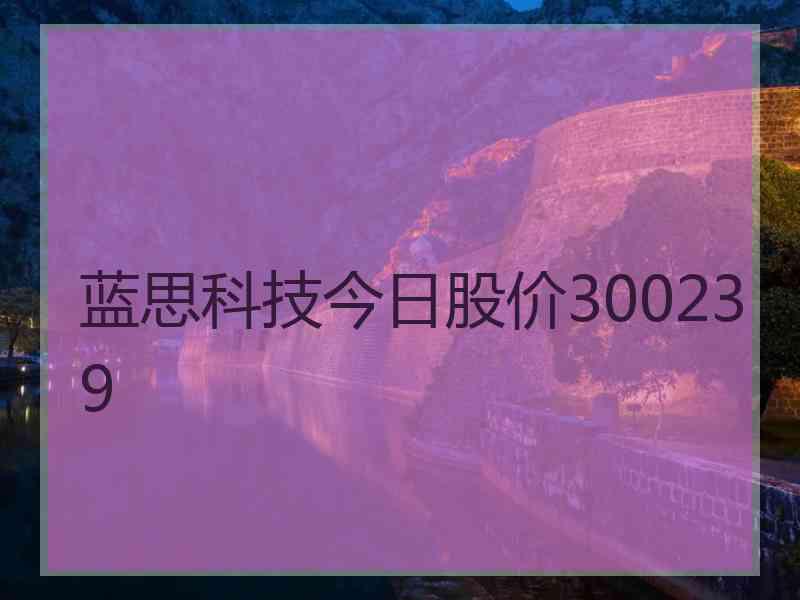 蓝思科技今日股价300239